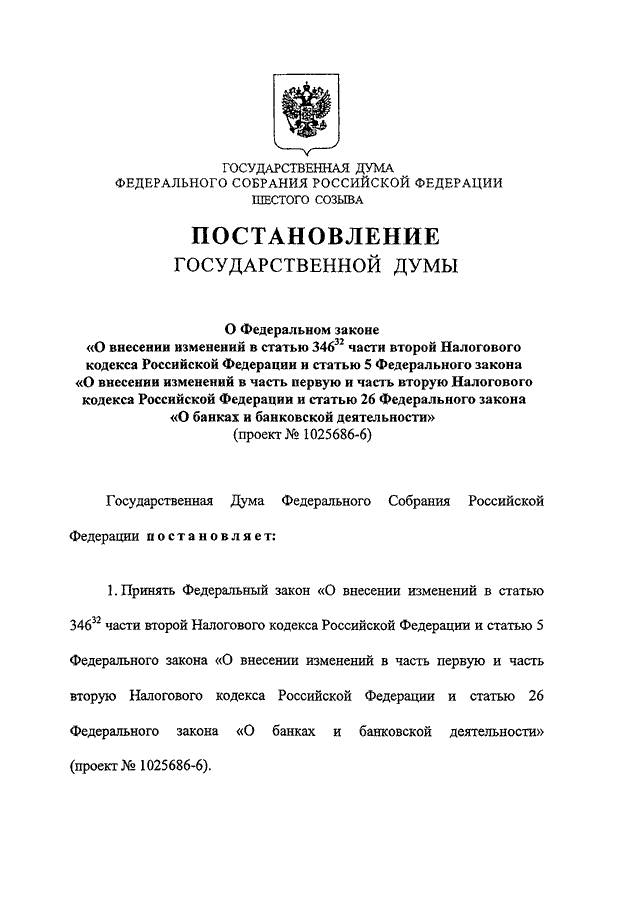 ГОСУДАРСТВЕННАЯ ДУМА
ФЕДЕРАЛЬНОГО СОБРАНИЯ РОССИЙСКОЙ ФЕДЕРАЦИИ
ШЕСТОГО СОЗЫВА

ПОСТАНОВЛЕНИЕ
ГОСУДАРСТВЕННОЙ ДУМЫ

О Федеральном законе
«О внесении изменений в статью $346^{32}$ части второй Налогового кодекса Российской Федерации и статью 5 Федерального закона «О внесении изменений в часть первую и часть вторую Налогового кодекса Российской Федерации и статью 26 Федерального закона «О банках и банковской деятельности»
(проект № 1025686-6)

Государственная Дума Федерального Собрания Российской Федерации постановляет:

1. Принять Федеральный закон «О внесении изменений в статью $346^{32}$ части второй Налогового кодекса Российской Федерации и статью 5 Федерального закона «О внесении изменений в часть первую и часть вторую Налогового кодекса Российской Федерации и статью 26 Федерального закона «О банках и банковской деятельности» (проект № 1025686-6).